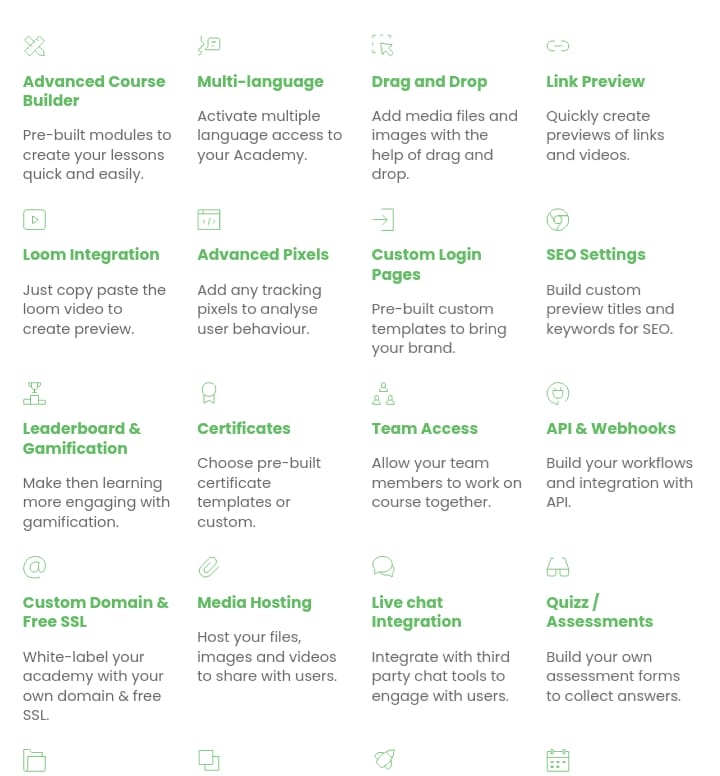 Advanced Course Builder

Pre-built modules to create your lessons quick and easily.

Multi-language

Activate multiple language access to your Academy.

Drag and Drop

Add media files and images with the help of drag and drop.

Link Preview

Quickly create previews of links and videos.

Loom Integration

Just copy paste the loom video to create preview.

Advanced Pixels

Add any tracking pixels to analyse user behaviour.

Custom Login Pages

Pre-built custom templates to bring your brand.

SEO Settings

Build custom preview titles and keywords for SEO.

Leaderboard & Gamification

Make then learning more engaging with gamification.

Certificates

Choose pre-built certificate templates or custom.

Team Access

Allow your team members to work on course together.

API & Webhooks

Build your workflows and integration with API.

Custom Domain & Free SSL

White-label your academy with your own domain & free SSL.

Media Hosting

Host your files, images and videos to share with users.

Live chat Integration

Integrate with third party chat tools to engage with users.

Quizz / Assessments

Build your own assessment forms to collect answers.